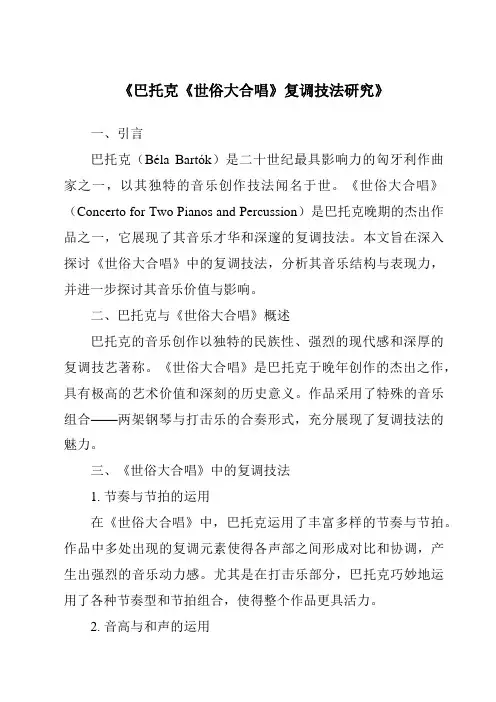 《巴托克《世俗大合唱》复调技法研究》

一、引言

巴托克（Béla Bartók）是二十世纪最具影响力的匈牙利作曲家之一，以其独特的音乐创作技法闻名于世。《世俗大合唱》（Concerto for Two Pianos and Percussion）是巴托克晚期的杰出作品之一，它展现了其音乐才华和深邃的复调技法。本文旨在深入探讨《世俗大合唱》中的复调技法，分析其音乐结构与表现力，并进一步探讨其音乐价值与影响。

二、巴托克与《世俗大合唱》概述

巴托克的音乐创作以独特的民族性、强烈的现代感和深厚的复调技艺著称。《世俗大合唱》是巴托克于晚年创作的杰出之作，具有极高的艺术价值和深刻的历史意义。作品采用了特殊的音乐组合——两架钢琴与打击乐的合奏形式，充分展现了复调技法的魅力。

三、《世俗大合唱》中的复调技法

1. 节奏与节拍的运用

在《世俗大合唱》中，巴托克运用了丰富多样的节奏与节拍。作品中多处出现的复调元素使得各声部之间形成对比和协调，产生出强烈的音乐动力感。尤其是在打击乐部分，巴托克巧妙地运用了各种节奏型和节拍组合，使得整个作品更具活力。

2. 音高与和声的运用